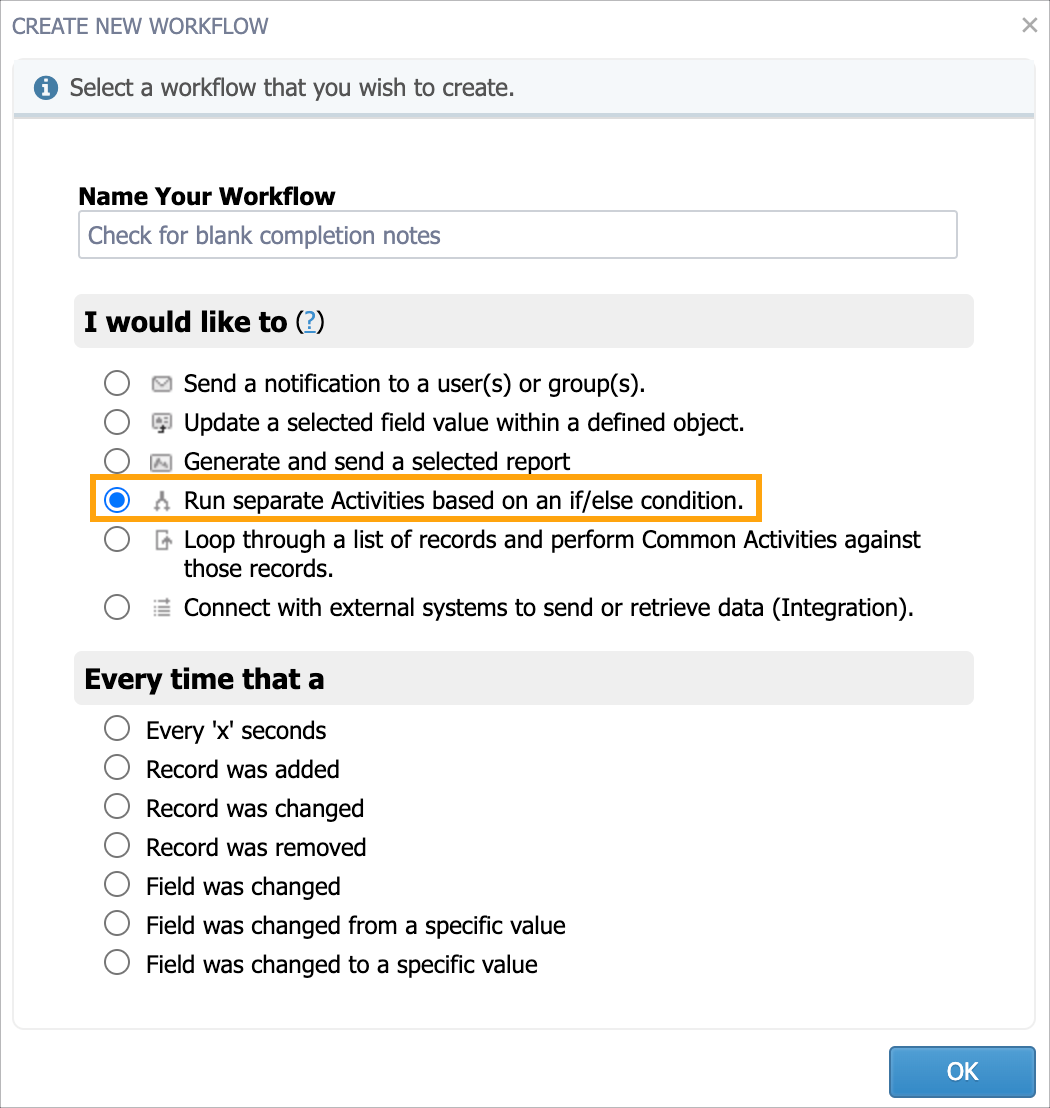 CREATE NEW WORKFLOW ×

Select a workflow that you wish to create.

Name Your Workflow

Check for blank completion notes

I would like to (?)

Send a notification to a user(s) or group(s).

Update a selected field value within a defined object.

Generate and send a selected report

Run separate Activities based on an if/else condition.

Loop through a list of records and perform Common Activities against those records.

Connect with external systems to send or retrieve data (Integration).

Every time that a

Every 'x' seconds

Record was added

Record was changed

Record was removed

Field was changed

Field was changed from a specific value

Field was changed to a specific value

OK